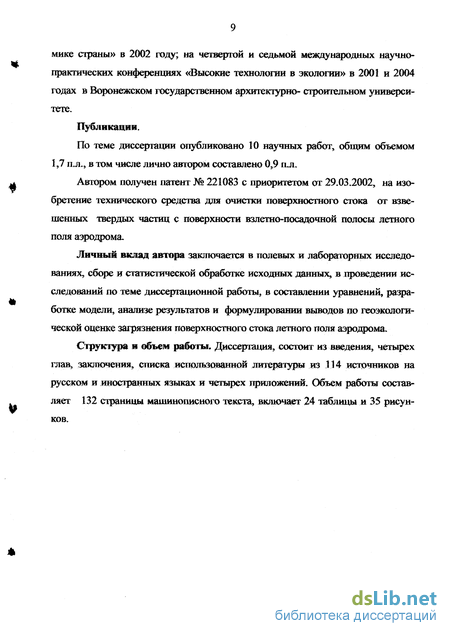 9

мике страны» в 2002 году; на четвертой и седьмой международных научно-практических конференциях «Высокие технологии в экологии» в 2001 и 2004 годах в Воронежском государственном архитектурно- строительном университете.

Публикации.

По теме диссертации опубликовано 10 научных работ, общим объемом 1,7 п.л., в том числе лично автором составлено 0,9 п.л.

Автором получен патент № 221083 с приоритетом от 29.03.2002, на изобретение технического средства для очистки поверхностного стока от взвешенных твердых частиц с поверхности взлетно-посадочной полосы летного поля аэродрома.

Личный вклад автора заключается в полевых и лабораторных исследованиях, сборе и статистической обработке исходных данных, в проведении исследований по теме диссертационной работы, в составлении уравнений, разработке модели, анализе результатов и формулировании выводов по геоэкологической оценке загрязнения поверхностного стока летного поля аэродрома.

Структура и объем работы. Диссертация, состоит из введения, четырех глав, заключения, списка использованной литературы из 114 источников на русском и иностранных языках и четырех приложений. Объем работы составляет 132 страницы машинописного текста, включает 24 таблицы и 35 рисунков.

dsLib.net
библиотека диссертаций